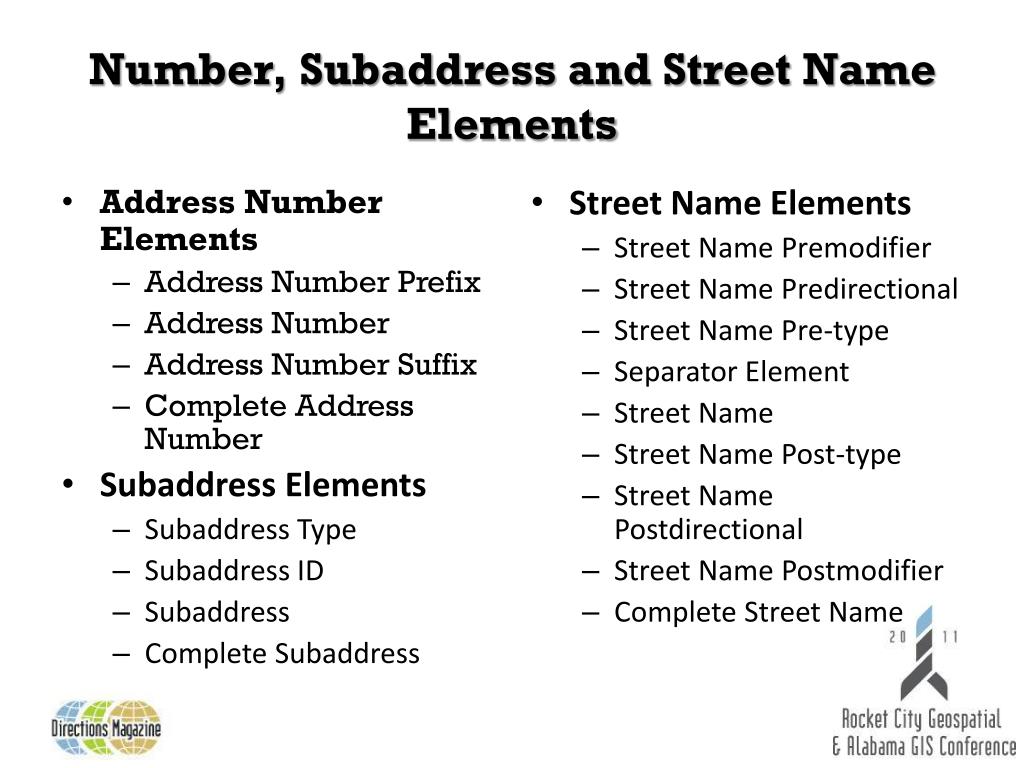 Number, Subaddress and Street Name Elements

• Address Number Elements
– Address Number Prefix
– Address Number
– Address Number Suffix
– Complete Address Number

• Subaddress Elements
– Subaddress Type
– Subaddress ID
– Subaddress
– Complete Subaddress

• Street Name Elements
– Street Name Premodifier
– Street Name Predirectional
– Street Name Pre-type
– Separator Element
– Street Name
– Street Name Post-type
– Street Name Postdirectional
– Street Name Postmodifier
– Complete Street Name

Directions Magazine

20 11
Rocket City Geospatial
& Alabama GIS Conference